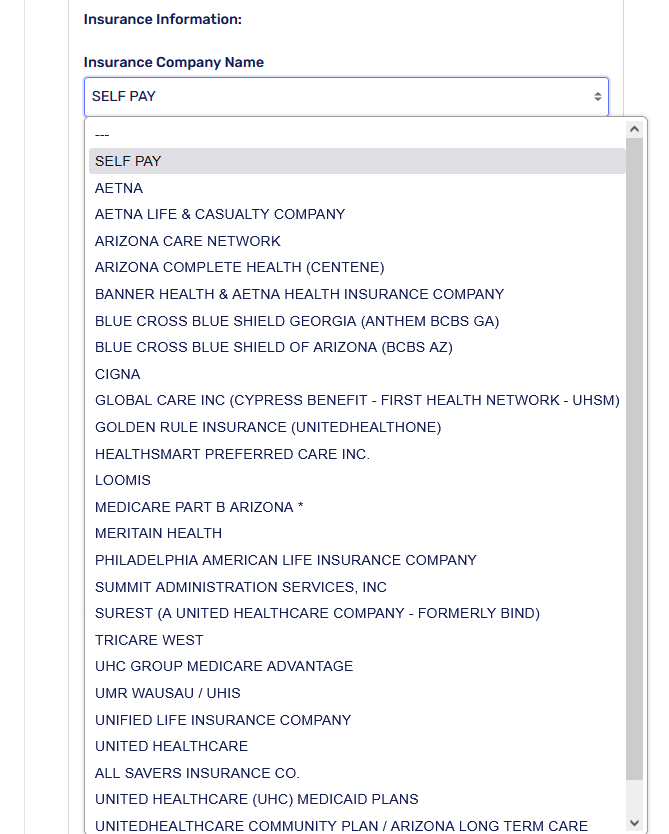 Insurance Information:

Insurance Company Name

SELF PAY

---
SELF PAY
AETNA
AETNA LIFE & CASUALTY COMPANY
ARIZONA CARE NETWORK
ARIZONA COMPLETE HEALTH (CENTENE)
BANNER HEALTH & AETNA HEALTH INSURANCE COMPANY
BLUE CROSS BLUE SHIELD GEORGIA (ANTHEM BCBS GA)
BLUE CROSS BLUE SHIELD OF ARIZONA (BCBS AZ)
CIGNA
GLOBAL CARE INC (CYPRESS BENEFIT - FIRST HEALTH NETWORK - UHSM)
GOLDEN RULE INSURANCE (UNITEDHEALTHONE)
HEALTHSMART PREFERRED CARE INC.
LOOMIS
MEDICARE PART B ARIZONA *
MERITAIN HEALTH
PHILADELPHIA AMERICAN LIFE INSURANCE COMPANY
SUMMIT ADMINISTRATION SERVICES, INC
SUREST (A UNITED HEALTHCARE COMPANY - FORMERLY BIND)
TRICARE WEST
UHC GROUP MEDICARE ADVANTAGE
UMR WAUSAU / UHIS
UNIFIED LIFE INSURANCE COMPANY
UNITED HEALTHCARE
ALL SAVERS INSURANCE CO.
UNITED HEALTHCARE (UHC) MEDICAID PLANS
UNITEDHEALTHCARE COMMUNITY PLAN / ARIZONA LONG TERM CARE